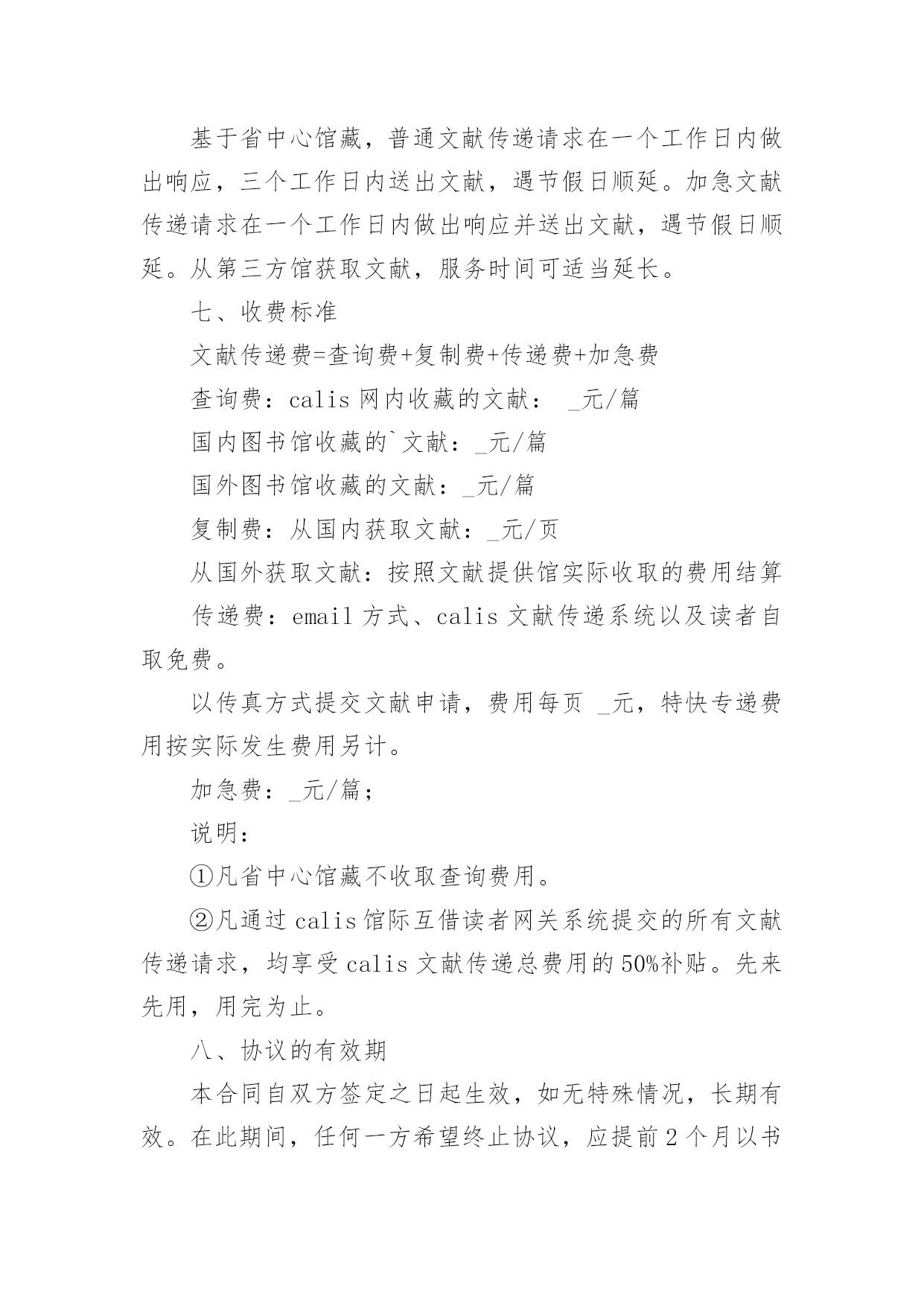 基于省中心馆藏，普通文献传递请求在一个工作日内做出响应，三个工作日内送出文献，遇节假日顺延。加急文献传递请求在一个工作日内做出响应并送出文献，遇节假日顺延。从第三方馆获取文献，服务时间可适当延长。

七、收费标准

文献传递费=查询费+复制费+传递费+加急费

查询费：calis 网内收藏的文献： _元/篇

国内图书馆收藏的`文献：_元/篇

国外图书馆收藏的文献：_元/篇

复制费：从国内获取文献：_元/页

从国外获取文献：按照文献提供馆实际收取的费用结算

传递费：email 方式、calis 文献传递系统以及读者自取免费。

以传真方式提交文献申请，费用每页 _元，特快专递费用按实际发生费用另计。

加急费：_元/篇；

说明：

①凡省中心馆藏不收取查询费用。

②凡通过 calis 馆际互借读者网关系统提交的所有文献传递请求，均享受 calis 文献传递总费用的 50%补贴。先来先用，用完为止。

八、协议的有效期

本合同自双方签定之日起生效，如无特殊情况，长期有效。在此期间，任何一方希望终止协议，应提前 2 个月以书